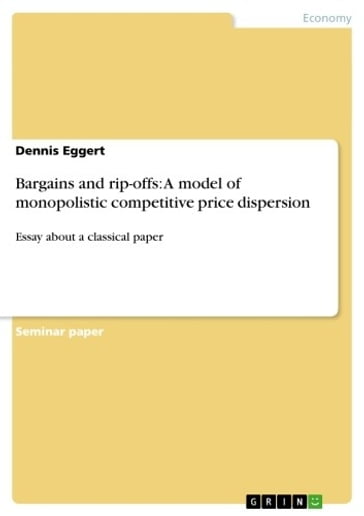 Economy

Dennis Eggert

Bargains and rip-offs: A model of monopolistic competitive price dispersion

Essay about a classical paper

Seminar paper

GRIN